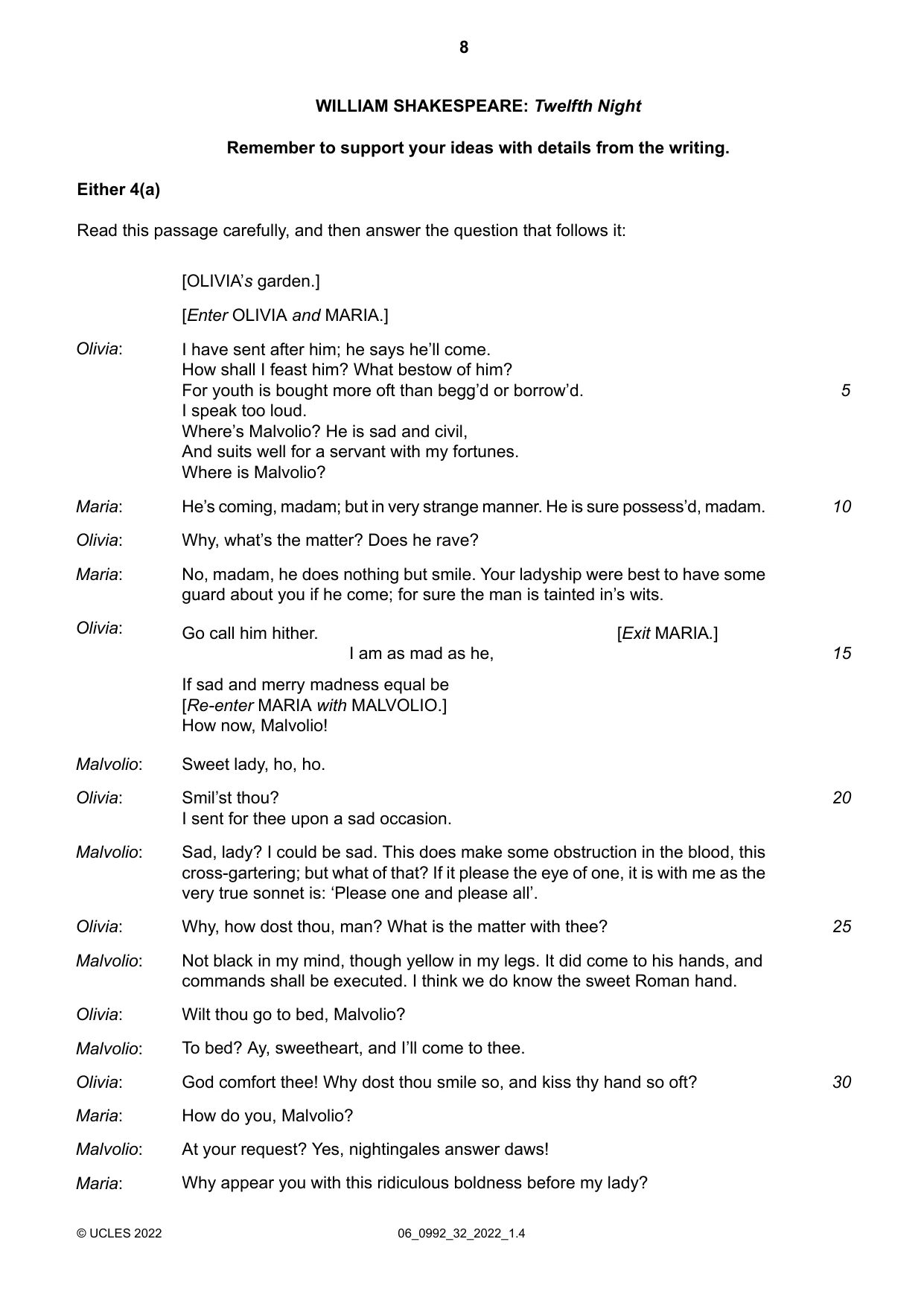 8

WILLIAM SHAKESPEARE: Twelfth Night

Remember to support your ideas with details from the writing.

Either 4(a)

Read this passage carefully, and then answer the question that follows it:

[OLIVIA's garden.]

[Enter OLIVIA and MARIA.]

Olivia: I have sent after him; he says he'll come.
How shall I feast him? What bestow of him?
For youth is bought more oft than begg'd or borrow'd. 5
I speak too loud.
Where's Malvolio? He is sad and civil,
And suits well for a servant with my fortunes.
Where is Malvolio?

Maria: He's coming, madam; but in very strange manner. He is sure possess'd, madam. 10

Olivia: Why, what's the matter? Does he rave?

Maria: No, madam, he does nothing but smile. Your ladyship were best to have some guard about you if he come; for sure the man is tainted in's wits.

Olivia: Go call him hither. [Exit MARIA.]
I am as mad as he, 15
If sad and merry madness equal be
[Re-enter MARIA with MALVOLIO.]
How now, Malvolio!

Malvolio: Sweet lady, ho, ho.

Olivia: Smil'st thou? 20
I sent for thee upon a sad occasion.

Malvolio: Sad, lady? I could be sad. This does make some obstruction in the blood, this cross-gartering; but what of that? If it please the eye of one, it is with me as the very true sonnet is: 'Please one and please all'.

Olivia: Why, how dost thou, man? What is the matter with thee? 25

Malvolio: Not black in my mind, though yellow in my legs. It did come to his hands, and commands shall be executed. I think we do know the sweet Roman hand.

Olivia: Wilt thou go to bed, Malvolio?

Malvolio: To bed? Ay, sweetheart, and I'll come to thee.

Olivia: God comfort thee! Why dost thou smile so, and kiss thy hand so oft? 30

Maria: How do you, Malvolio?

Malvolio: At your request? Yes, nightingales answer daws!

Maria: Why appear you with this ridiculous boldness before my lady?

© UCLES 2022 06_0992_32_2022_1.4